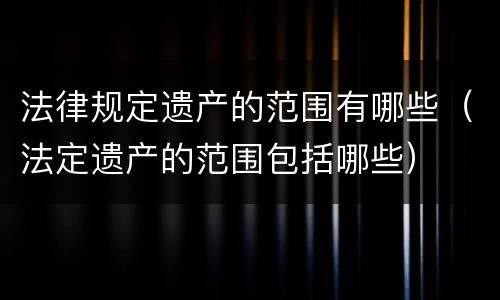 法律规定遗产的范围有哪些（法定遗产的范围包括哪些）